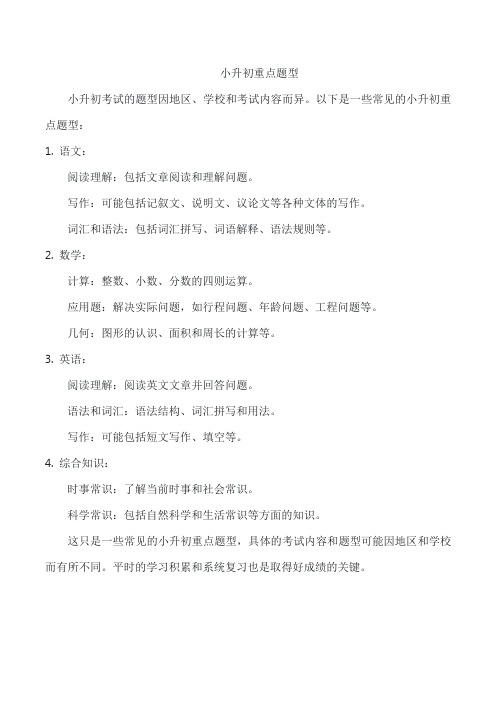 小升初重点题型

小升初考试的题型因地区、学校和考试内容而异。以下是一些常见的小升初重点题型：

1. 语文：

阅读理解：包括文章阅读和理解问题。

写作：可能包括记叙文、说明文、议论文等各种文体的写作。

词汇和语法：包括词汇拼写、词语解释、语法规则等。

2. 数学：

计算：整数、小数、分数的四则运算。

应用题：解决实际问题，如行程问题、年龄问题、工程问题等。

几何：图形的认识、面积和周长的计算等。

3. 英语：

阅读理解：阅读英文文章并回答问题。

语法和词汇：语法结构、词汇拼写和用法。

写作：可能包括短文写作、填空等。

4. 综合知识：

时事常识：了解当前时事和社会常识。

科学常识：包括自然科学和生活常识等方面的知识。

这只是一些常见的小升初重点题型，具体的考试内容和题型可能因地区和学校而有所不同。平时的学习积累和系统复习也是取得好成绩的关键。